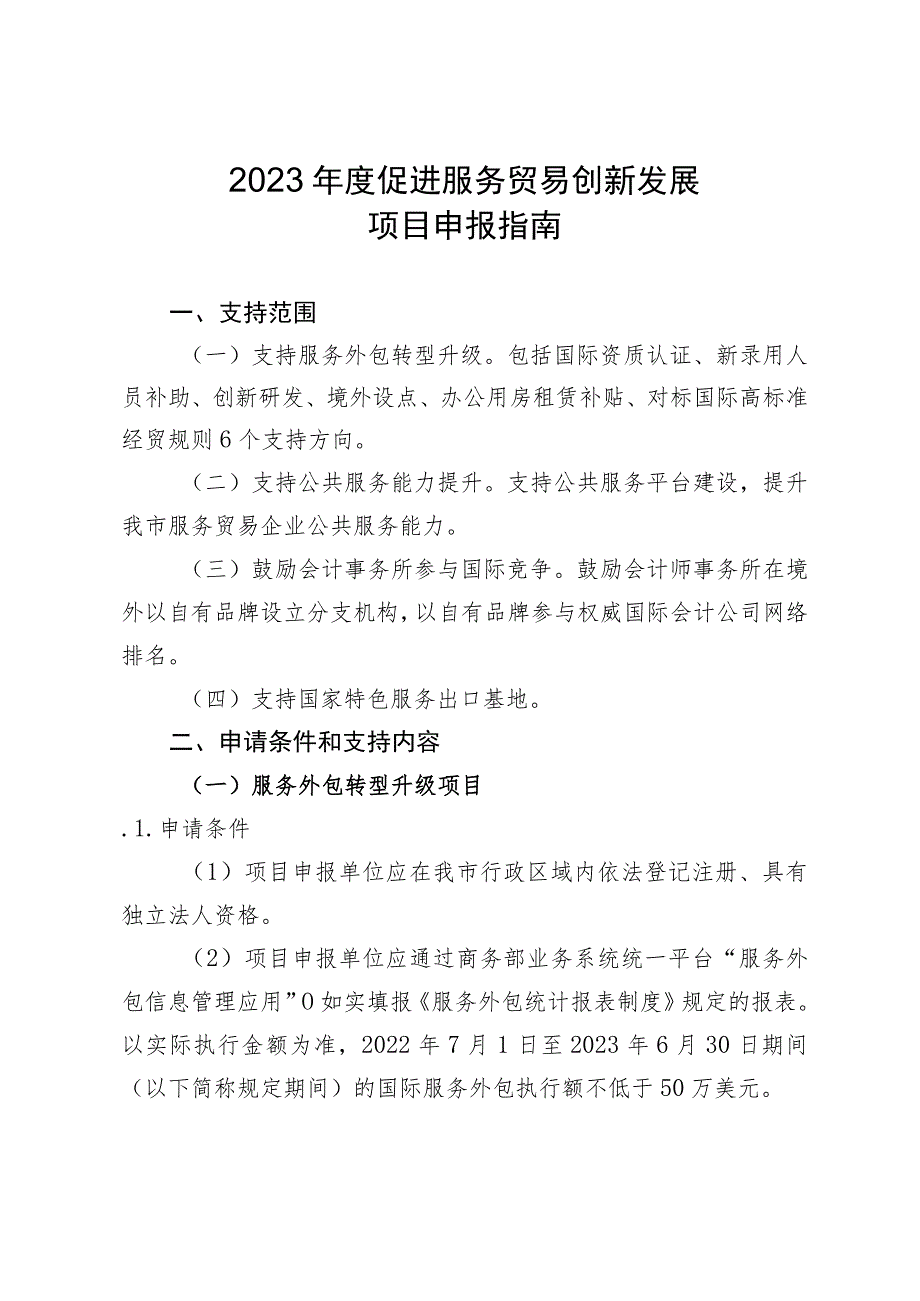 2023年度促进服务贸易创新发展
项目申报指南

一、支持范围

（一）支持服务外包转型升级。包括国际资质认证、新录用人员补助、创新研发、境外设点、办公用房租赁补贴、对标国际高标准经贸规则6个支持方向。

（二）支持公共服务能力提升。支持公共服务平台建设，提升我市服务贸易企业公共服务能力。

（三）鼓励会计事务所参与国际竞争。鼓励会计师事务所在境外以自有品牌设立分支机构，以自有品牌参与权威国际会计公司网络排名。

（四）支持国家特色服务出口基地。

二、申请条件和支持内容

（一）服务外包转型升级项目

.1.申请条件

（1）项目申报单位应在我市行政区域内依法登记注册、具有独立法人资格。

（2）项目申报单位应通过商务部业务系统统一平台“服务外包信息管理应用”0如实填报《服务外包统计报表制度》规定的报表。以实际执行金额为准，2022年7月1日至2023年6月30日期间（以下简称规定期间）的国际服务外包执行额不低于50万美元。